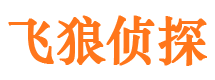 飞狼侦探